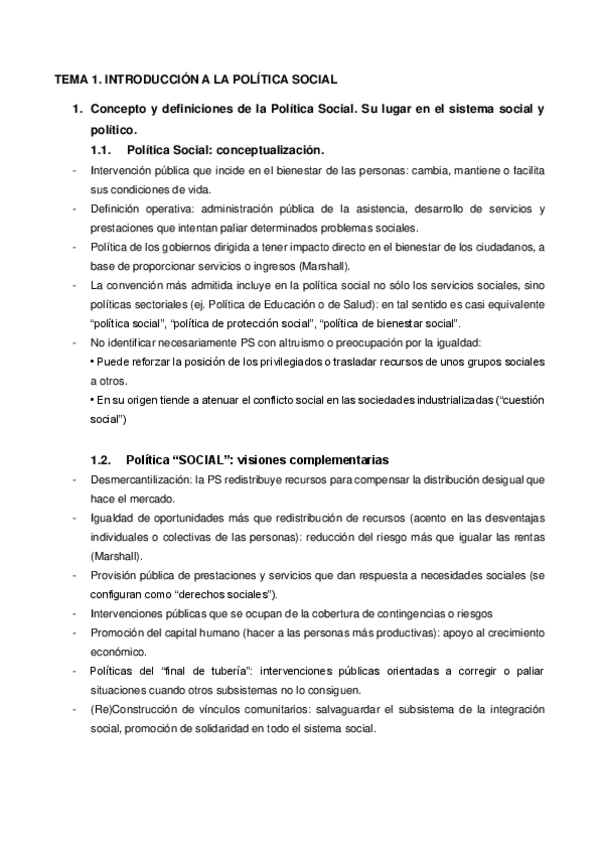 TEMA 1. INTRODUCCIÓN A LA POLÍTICA SOCIAL

1. Concepto y definiciones de la Política Social. Su lugar en el sistema social y político.

1.1. Política Social: conceptualización.

- Intervención pública que incide en el bienestar de las personas: cambia, mantiene o facilita sus condiciones de vida.
- Definición operativa: administración pública de la asistencia, desarrollo de servicios y prestaciones que intentan paliar determinados problemas sociales.
- Política de los gobiernos dirigida a tener impacto directo en el bienestar de los ciudadanos, a base de proporcionar servicios o ingresos (Marshall).
- La convención más admitida incluye en la política social no sólo los servicios sociales, sino políticas sectoriales (ej. Política de Educación o de Salud): en tal sentido es casi equivalente "política social", "política de protección social", "política de bienestar social".
- No identificar necesariamente PS con altruismo o preocupación por la igualdad:
• Puede reforzar la posición de los privilegiados o trasladar recursos de unos grupos sociales a otros.
• En su origen tiende a atenuar el conflicto social en las sociedades industrializadas ("cuestión social")

1.2. Política "SOCIAL": visiones complementarias

- Desmercantilización: la PS redistribuye recursos para compensar la distribución desigual que hace el mercado.
- Igualdad de oportunidades más que redistribución de recursos (acento en las desventajas individuales o colectivas de las personas): reducción del riesgo más que igualar las rentas (Marshall).
- Provisión pública de prestaciones y servicios que dan respuesta a necesidades sociales (se configuran como "derechos sociales").
- Intervenciones públicas que se ocupan de la cobertura de contingencias o riesgos
- Promoción del capital humano (hacer a las personas más productivas): apoyo al crecimiento económico.
- Políticas del "final de tubería": intervenciones públicas orientadas a corregir o paliar situaciones cuando otros subsistemas no lo consiguen.
- (Re)Construcción de vínculos comunitarios: salvaguardar el subsistema de la integración social, promoción de solidaridad en todo el sistema social.